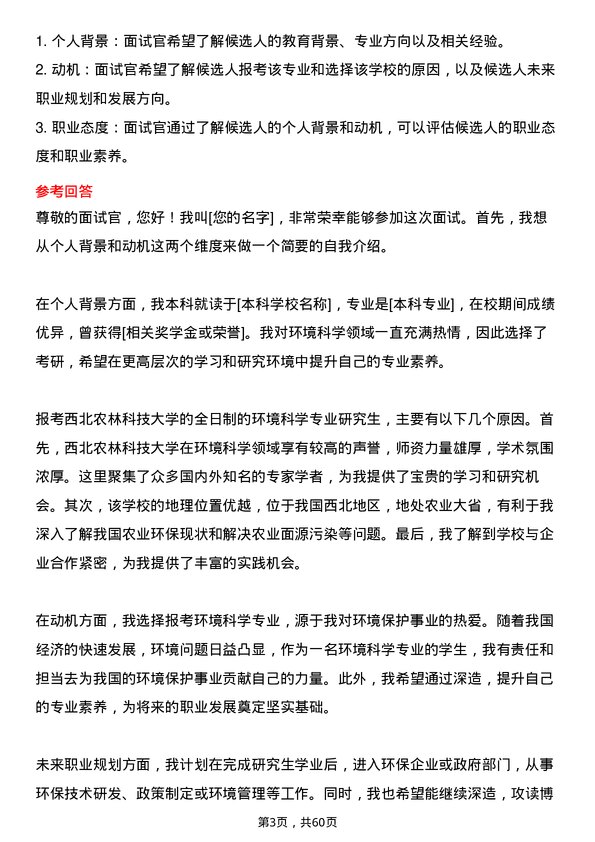 1. 个人背景：面试官希望了解候选人的教育背景、专业方向以及相关经验。
2. 动机：面试官希望了解候选人报考该专业和选择该学校的原因，以及候选人未来职业规划和发展方向。
3. 职业态度：面试官通过了解候选人的个人背景和动机，可以评估候选人的职业态度和职业素养。

参考回答
尊敬的面试官，您好！我叫[您的名字]，非常荣幸能够参加这次面试。首先，我想从个人背景和动机这两个维度来做一个简要的自我介绍。

在个人背景方面，我本科就读于[本科学校名称]，专业是[本科专业]，在校期间成绩优异，曾获得[相关奖学金或荣誉]。我对环境科学领域一直充满热情，因此选择了考研，希望在更高层次的学习和研究环境中提升自己的专业素养。

报考西北农林科技大学的全日制的环境科学专业研究生，主要有以下几个原因。首先，西北农林科技大学在环境科学领域享有较高的声誉，师资力量雄厚，学术氛围浓厚。这里聚集了众多国内外知名的专家学者，为我提供了宝贵的学习和研究机会。其次，该学校的地理位置优越，位于我国西北地区，地处农业大省，有利于我深入了解我国农业环保现状和解决农业面源污染等问题。最后，我了解到学校与企业合作紧密，为我提供了丰富的实践机会。

在动机方面，我选择报考环境科学专业，源于我对环境保护事业的热爱。随着我国经济的快速发展，环境问题日益凸显，作为一名环境科学专业的学生，我有责任和担当去为我国的环境保护事业贡献自己的力量。此外，我希望通过深造，提升自己的专业素养，为将来的职业发展奠定坚实基础。

未来职业规划方面，我计划在完成研究生学业后，进入环保企业或政府部门，从事环保技术研发、政策制定或环境管理等工作。同时，我也希望能继续深造，攻读博

第3页，共60页